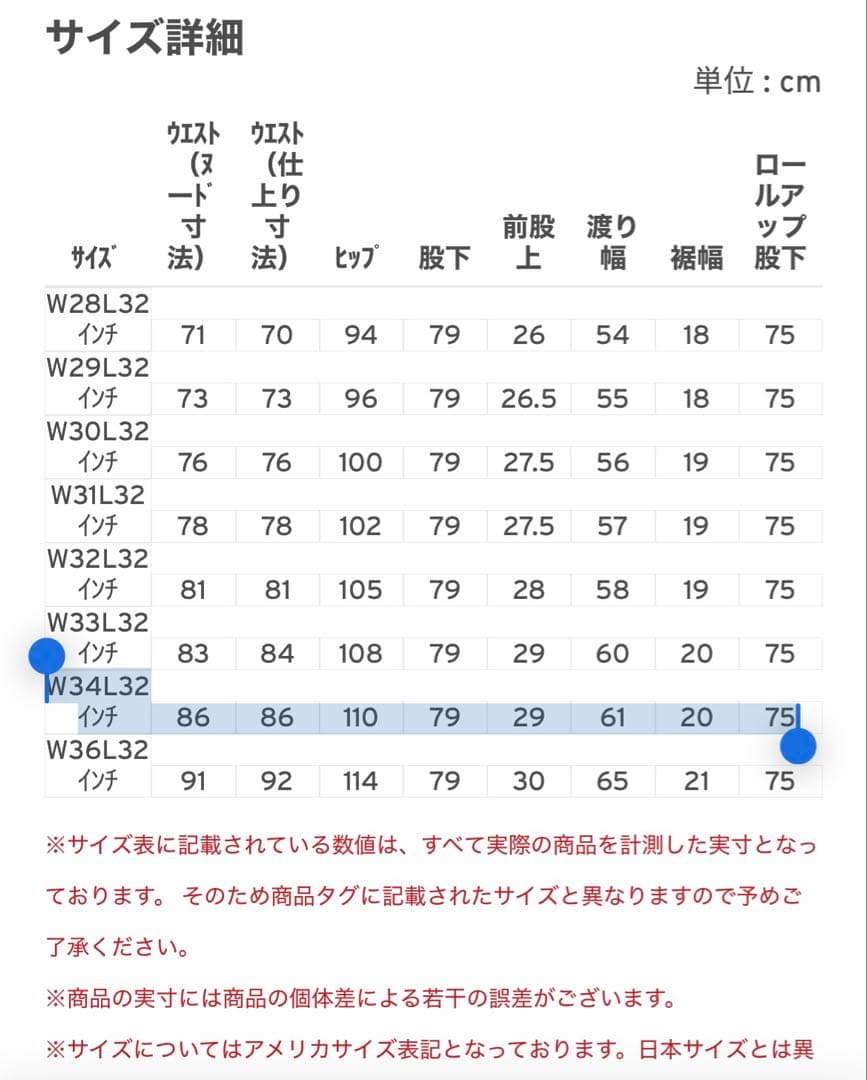 サイズ詳細

単位：cm

| ｻｲｽﾞ | ｳｴｽﾄ（ヌード寸法） | ｳｴｽﾄ（仕上り寸法） | ﾋｯﾌﾟ | 股下 | 前股上 | 渡り幅 | 裾幅 | ロールアップ股下 |
|---|---|---|---|---|---|---|---|---|
| W28L32 インチ | 71 | 70 | 94 | 79 | 26 | 54 | 18 | 75 |
| W29L32 インチ | 73 | 73 | 96 | 79 | 26.5 | 55 | 18 | 75 |
| W30L32 インチ | 76 | 76 | 100 | 79 | 27.5 | 56 | 19 | 75 |
| W31L32 インチ | 78 | 78 | 102 | 79 | 27.5 | 57 | 19 | 75 |
| W32L32 インチ | 81 | 81 | 105 | 79 | 28 | 58 | 19 | 75 |
| W33L32 インチ | 83 | 84 | 108 | 79 | 29 | 60 | 20 | 75 |
| W34L32 インチ | 86 | 86 | 110 | 79 | 29 | 61 | 20 | 75 |
| W36L32 インチ | 91 | 92 | 114 | 79 | 30 | 65 | 21 | 75 |

※サイズ表に記載されている数値は、すべて実際の商品を計測した実寸となっております。 そのため商品タグに記載されたサイズと異なりますので予めご了承ください。

※商品の実寸には商品の個体差による若干の誤差がございます。

※サイズについてはアメリカサイズ表記となっております。日本サイズとは異